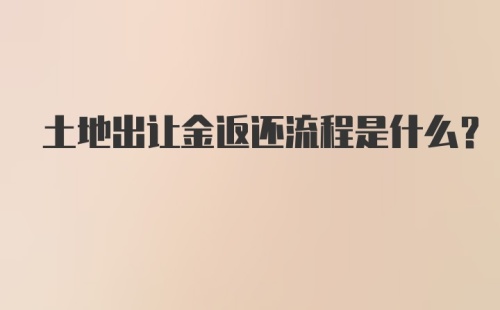 土地出让金返还流程是什么?